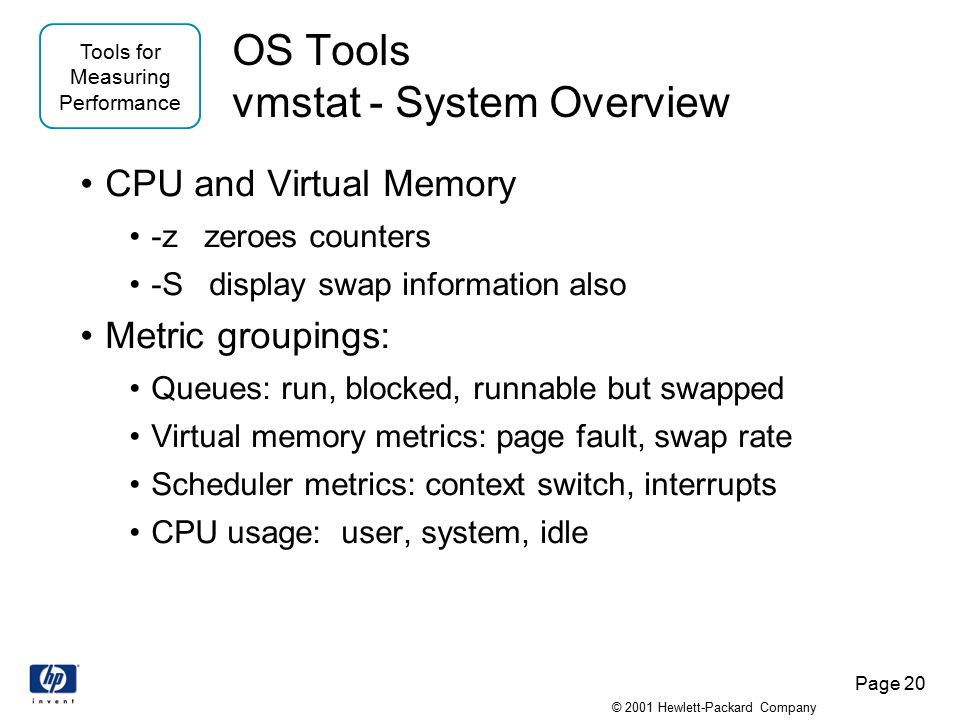 Tools for Measuring Performance

OS Tools
vmstat - System Overview

• CPU and Virtual Memory
 • -z zeroes counters
 • -S display swap information also
• Metric groupings:
 • Queues: run, blocked, runnable but swapped
 • Virtual memory metrics: page fault, swap rate
 • Scheduler metrics: context switch, interrupts
 • CPU usage: user, system, idle

hp
invent

Page 20

© 2001 Hewlett-Packard Company